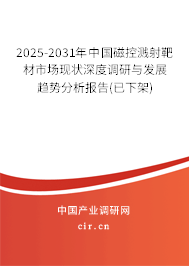 2025-2031年中国磁控溅射靶材市场现状深度调研与发展趋势分析报告(已下架)

中国产业调研网

cir.cn